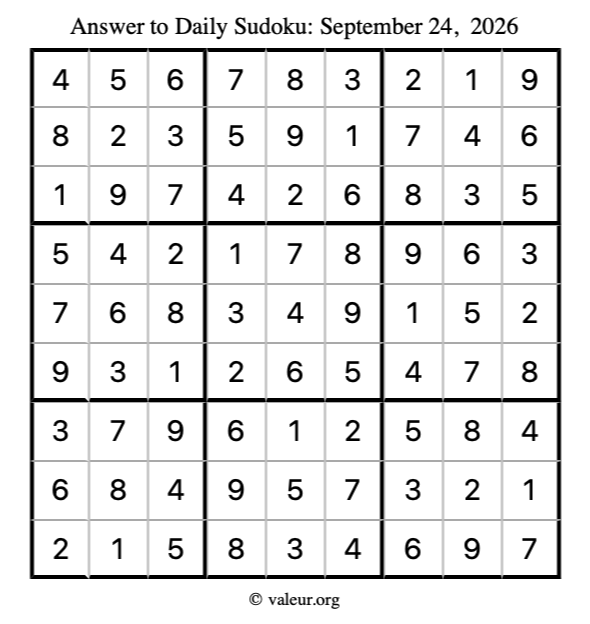 Answer to Daily Sudoku: September 24, 2026

| 4 | 5 | 6 | 7 | 8 | 3 | 2 | 1 | 9 |
|---|---|---|---|---|---|---|---|---|
| 8 | 2 | 3 | 5 | 9 | 1 | 7 | 4 | 6 |
| 1 | 9 | 7 | 4 | 2 | 6 | 8 | 3 | 5 |
| 5 | 4 | 2 | 1 | 7 | 8 | 9 | 6 | 3 |
| 7 | 6 | 8 | 3 | 4 | 9 | 1 | 5 | 2 |
| 9 | 3 | 1 | 2 | 6 | 5 | 4 | 7 | 8 |
| 3 | 7 | 9 | 6 | 1 | 2 | 5 | 8 | 4 |
| 6 | 8 | 4 | 9 | 5 | 7 | 3 | 2 | 1 |
| 2 | 1 | 5 | 8 | 3 | 4 | 6 | 9 | 7 |

© valeur.org